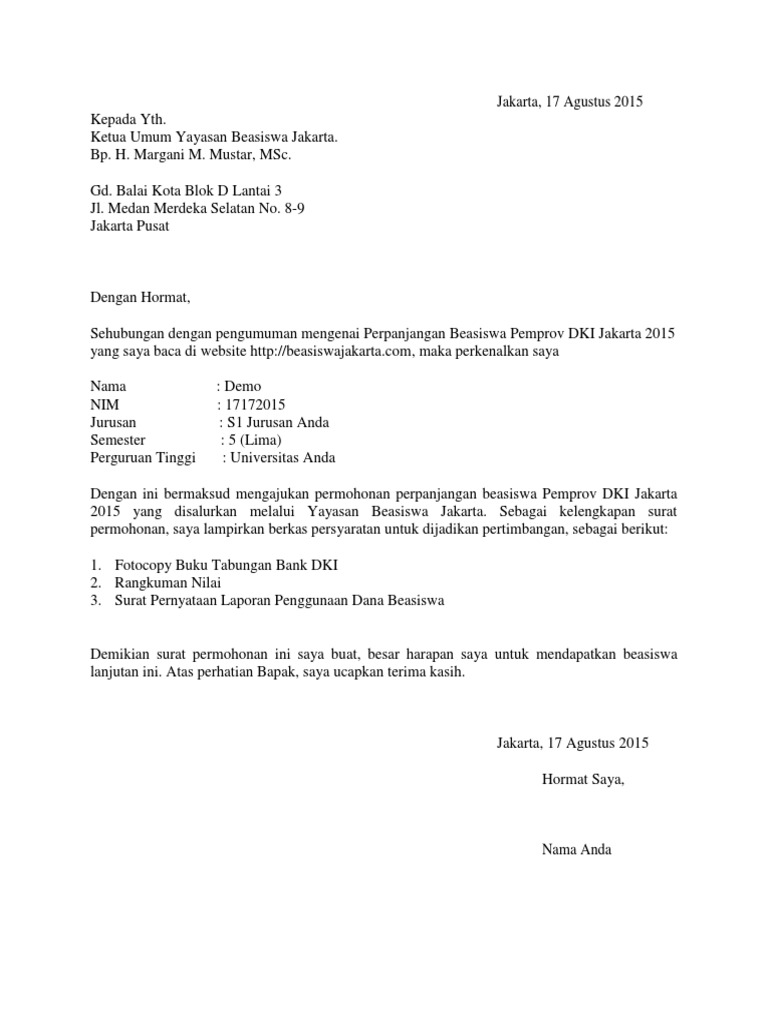 Jakarta, 17 Agustus 2015

Kepada Yth.
Ketua Umum Yayasan Beasiswa Jakarta.
Bp. H. Margani M. Mustar, MSc.

Gd. Balai Kota Blok D Lantai 3
Jl. Medan Merdeka Selatan No. 8-9
Jakarta Pusat

Dengan Hormat,

Sehubungan dengan pengumuman mengenai Perpanjangan Beasiswa Pemprov DKI Jakarta 2015 yang saya baca di website http://beasiswajakarta.com, maka perkenalkan saya

Nama : Demo
NIM : 17172015
Jurusan : S1 Jurusan Anda
Semester : 5 (Lima)
Perguruan Tinggi : Universitas Anda

Dengan ini bermaksud mengajukan permohonan perpanjangan beasiswa Pemprov DKI Jakarta 2015 yang disalurkan melalui Yayasan Beasiswa Jakarta. Sebagai kelengkapan surat permohonan, saya lampirkan berkas persyaratan untuk dijadikan pertimbangan, sebagai berikut:

1. Fotocopy Buku Tabungan Bank DKI
2. Rangkuman Nilai
3. Surat Pernyataan Laporan Penggunaan Dana Beasiswa

Demikian surat permohonan ini saya buat, besar harapan saya untuk mendapatkan beasiswa lanjutan ini. Atas perhatian Bapak, saya ucapkan terima kasih.

Jakarta, 17 Agustus 2015

Hormat Saya,

Nama Anda